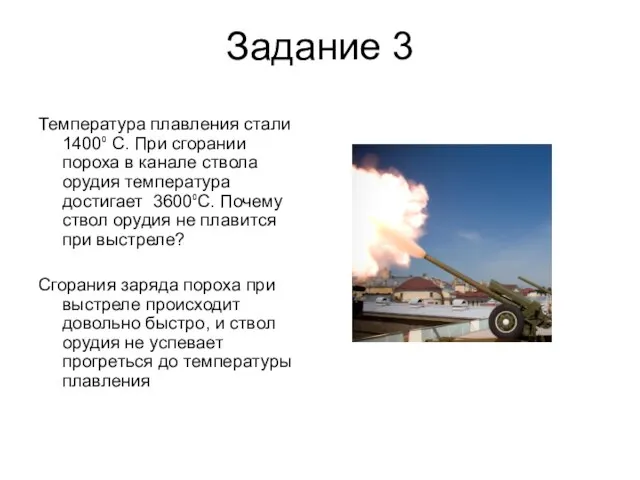 Задание 3

Температура плавления стали $1400^0$ С. При сгорании пороха в канале ствола орудия температура достигает $3600^0$С. Почему ствол орудия не плавится при выстреле?

Сгорания заряда пороха при выстреле происходит довольно быстро, и ствол орудия не успевает прогреться до температуры плавления